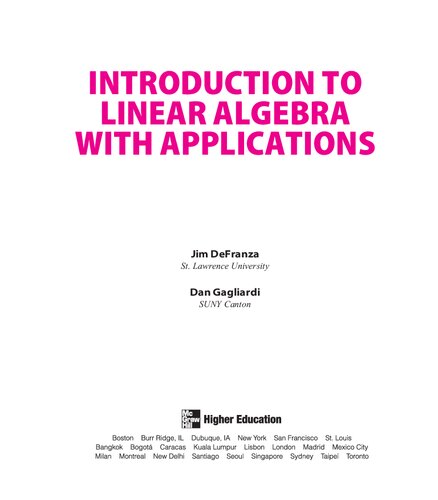 INTRODUCTION TO LINEAR ALGEBRA WITH APPLICATIONS

Jim DeFranza
St. Lawrence University

Dan Gagliardi
SUNY Canton

Mc Graw Hill Higher Education

Boston Burr Ridge, IL Dubuque, IA New York San Francisco St. Louis
Bangkok Bogotá Caracas Kuala Lumpur Lisbon London Madrid Mexico City
Milan Montreal New Delhi Santiago Seoul Singapore Sydney Taipei Toronto